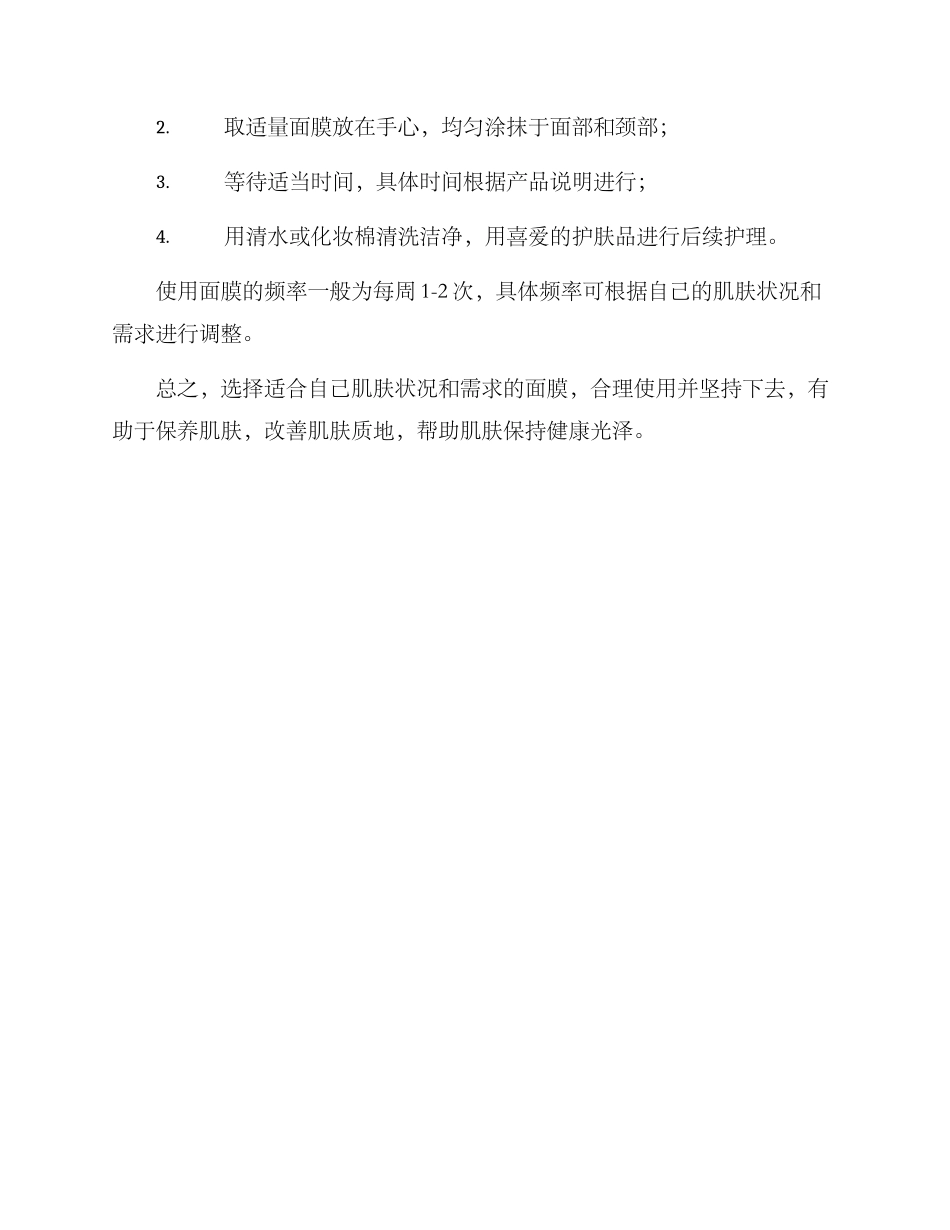 2. 取适量面膜放在手心，均匀涂抹于面部和颈部；

3. 等待适当时间，具体时间根据产品说明进行；

4. 用清水或化妆棉清洗洁净，用喜爱的护肤品进行后续护理。

使用面膜的频率一般为每周 1-2 次，具体频率可根据自己的肌肤状况和需求进行调整。

总之，选择适合自己肌肤状况和需求的面膜，合理使用并坚持下去，有助于保养肌肤，改善肌肤质地，帮助肌肤保持健康光泽。